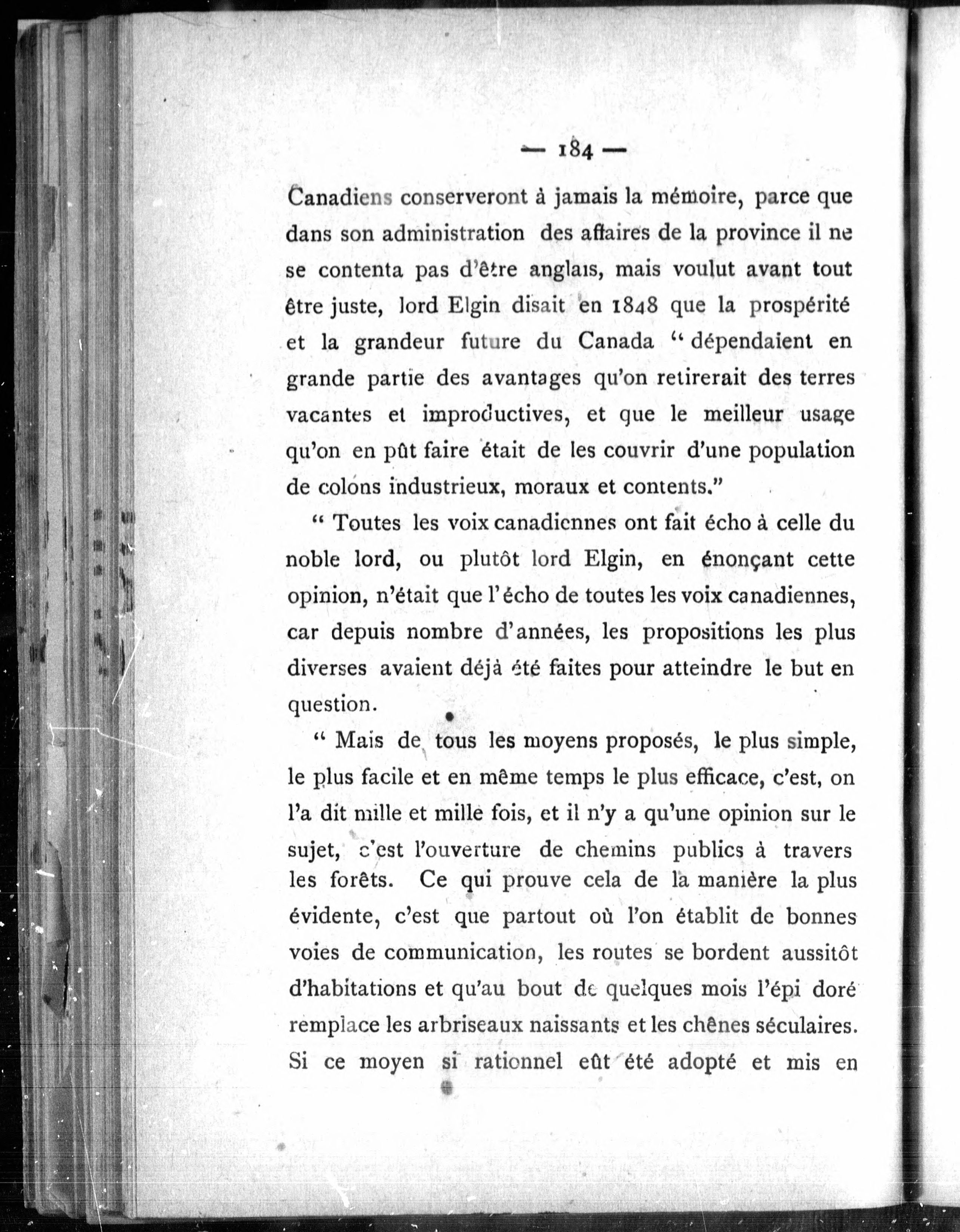 — 184 —

Canadiens conserveront à jamais la mémoire, parce que dans son administration des affaires de la province il ne se contenta pas d'être anglais, mais voulut avant tout être juste, lord Elgin disait en 1848 que la prospérité et la grandeur future du Canada " dépendaient en grande partie des avantages qu'on retirerait des terres vacantes et improductives, et que le meilleur usage qu'on en pût faire était de les couvrir d'une population de colons industrieux, moraux et contents."

" Toutes les voix canadiennes ont fait écho à celle du noble lord, ou plutôt lord Elgin, en énonçant cette opinion, n'était que l'écho de toutes les voix canadiennes, car depuis nombre d'années, les propositions les plus diverses avaient déjà été faites pour atteindre le but en question.

" Mais de tous les moyens proposés, le plus simple, le plus facile et en même temps le plus efficace, c'est, on l'a dit mille et mille fois, et il n'y a qu'une opinion sur le sujet, c'est l'ouverture de chemins publics à travers les forêts. Ce qui prouve cela de la manière la plus évidente, c'est que partout où l'on établit de bonnes voies de communication, les routes se bordent aussitôt d'habitations et qu'au bout de quelques mois l'épi doré remplace les arbriseaux naissants et les chênes séculaires. Si ce moyen si rationnel eût été adopté et mis en